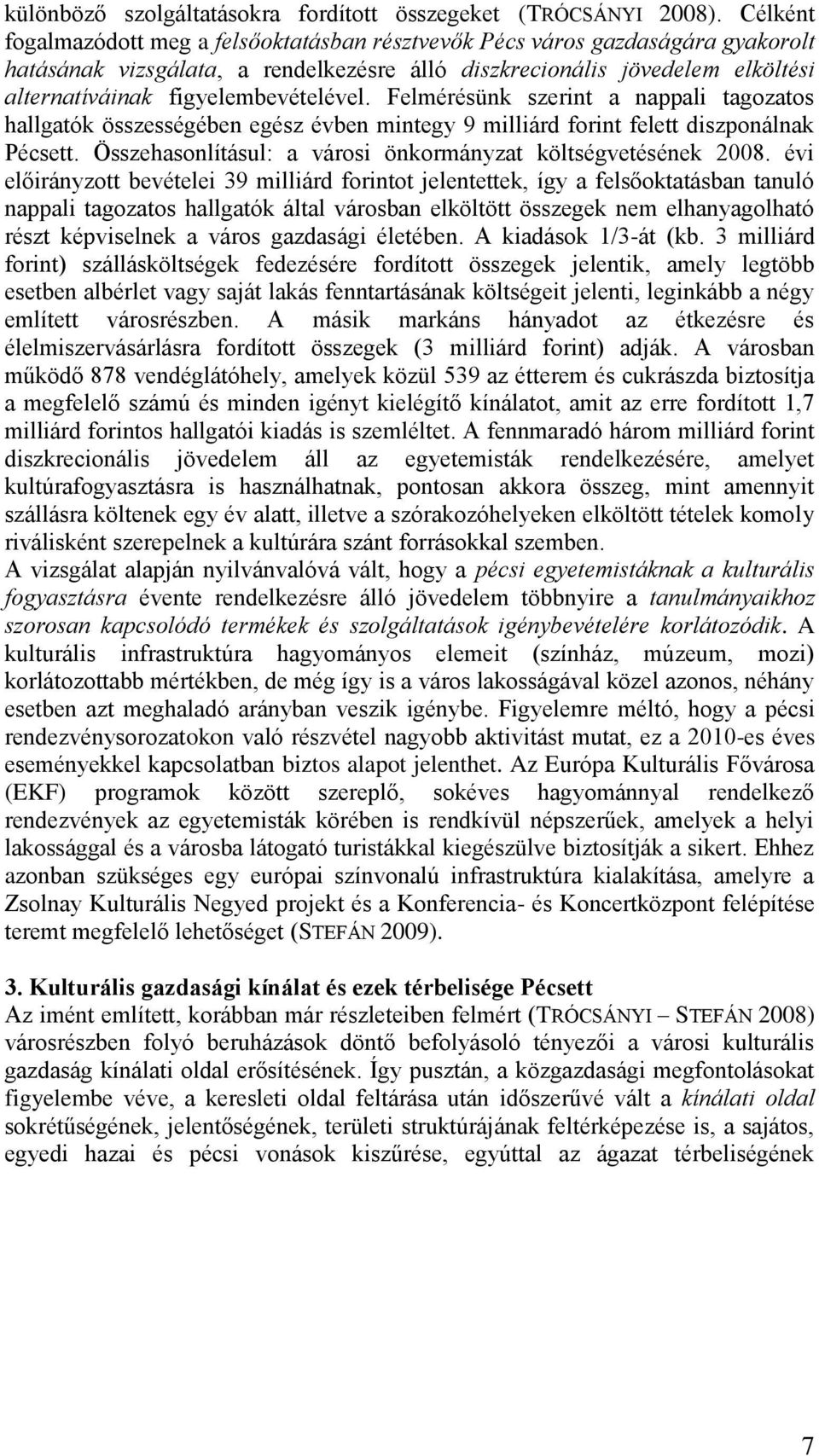 különböző szolgáltatásokra fordított összegeket (TRÓCSÁNYI 2008). Célként fogalmazódott meg a felsőoktatásban résztvevők Pécs város gazdaságára gyakorolt hatásának vizsgálata, a rendelkezésre álló diszkrecionális jövedelem elköltési alternatíváinak figyelembevételével. Felmérésünk szerint a nappali tagozatos hallgatók összességében egész évben mintegy 9 milliárd forint felett diszponálnak Pécsett. Összehasonlításul: a városi önkormányzat költségvetésének 2008. évi előirányzott bevételei 39 milliárd forintot jelentettek, így a felsőoktatásban tanuló nappali tagozatos hallgatók által városban elköltött összegek nem elhanyagolható részt képviselnek a város gazdasági életében. A kiadások 1/3-át (kb. 3 milliárd forint) szállásköltségek fedezésére fordított összegek jelentik, amely legtöbb esetben albérlet vagy saját lakás fenntartásának költségeit jelenti, leginkább a négy említett városrészben. A másik markáns hányadot az étkezésre és élelmiszervásárlásra fordított összegek (3 milliárd forint) adják. A városban működő 878 vendéglátóhely, amelyek közül 539 az étterem és cukrászda biztosítja a megfelelő számú és minden igényt kielégítő kínálatot, amit az erre fordított 1,7 milliárd forintos hallgatói kiadás is szemléltet. A fennmaradó három milliárd forint diszkrecionális jövedelem áll az egyetemisták rendelkezésére, amelyet kultúrafogyasztásra is használhatnak, pontosan akkora összeg, mint amennyit szállásra költenek egy év alatt, illetve a szórakozóhelyeken elköltött tételek komoly riválisként szerepelnek a kultúrára szánt forrásokkal szemben.
A vizsgálat alapján nyilvánvalóvá vált, hogy a pécsi egyetemistáknak a kulturális fogyasztásra évente rendelkezésre álló jövedelem többnyire a tanulmányaikhoz szorosan kapcsolódó termékek és szolgáltatások igénybevételére korlátozódik. A kulturális infrastruktúra hagyományos elemeit (színház, múzeum, mozi) korlátozottabb mértékben, de még így is a város lakosságával közel azonos, néhány esetben azt meghaladó arányban veszik igénybe. Figyelemre méltó, hogy a pécsi rendezvénysorozatokon való részvétel nagyobb aktivitást mutat, ez a 2010-es éves eseményekkel kapcsolatban biztos alapot jelenthet. Az Európa Kulturális Fővárosa (EKF) programok között szereplő, sokéves hagyománnyal rendelkező rendezvények az egyetemisták körében is rendkívül népszerűek, amelyek a helyi lakossággal és a városba látogató turistákkal kiegészülve biztosítják a sikert. Ehhez azonban szükséges egy európai színvonalú infrastruktúra kialakítása, amelyre a Zsolnay Kulturális Negyed projekt és a Konferencia- és Koncertközpont felépítése teremt megfelelő lehetőséget (STEFÁN 2009).

3. Kulturális gazdasági kínálat és ezek térbelisége Pécsett
Az imént említett, korábban már részleteiben felmért (TRÓCSÁNYI – STEFÁN 2008) városrészben folyó beruházások döntő befolyásoló tényezői a városi kulturális gazdaság kínálati oldal erősítésének. Így pusztán, a közgazdasági megfontolásokat figyelembe véve, a keresleti oldal feltárása után időszerűvé vált a kínálati oldal sokrétűségének, jelentőségének, területi struktúrájának feltérképezése is, a sajátos, egyedi hazai és pécsi vonások kiszűrése, egyúttal az ágazat térbeliségének

7